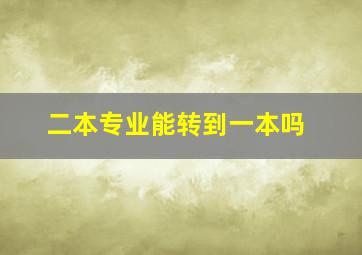 二本专业能转到一本吗